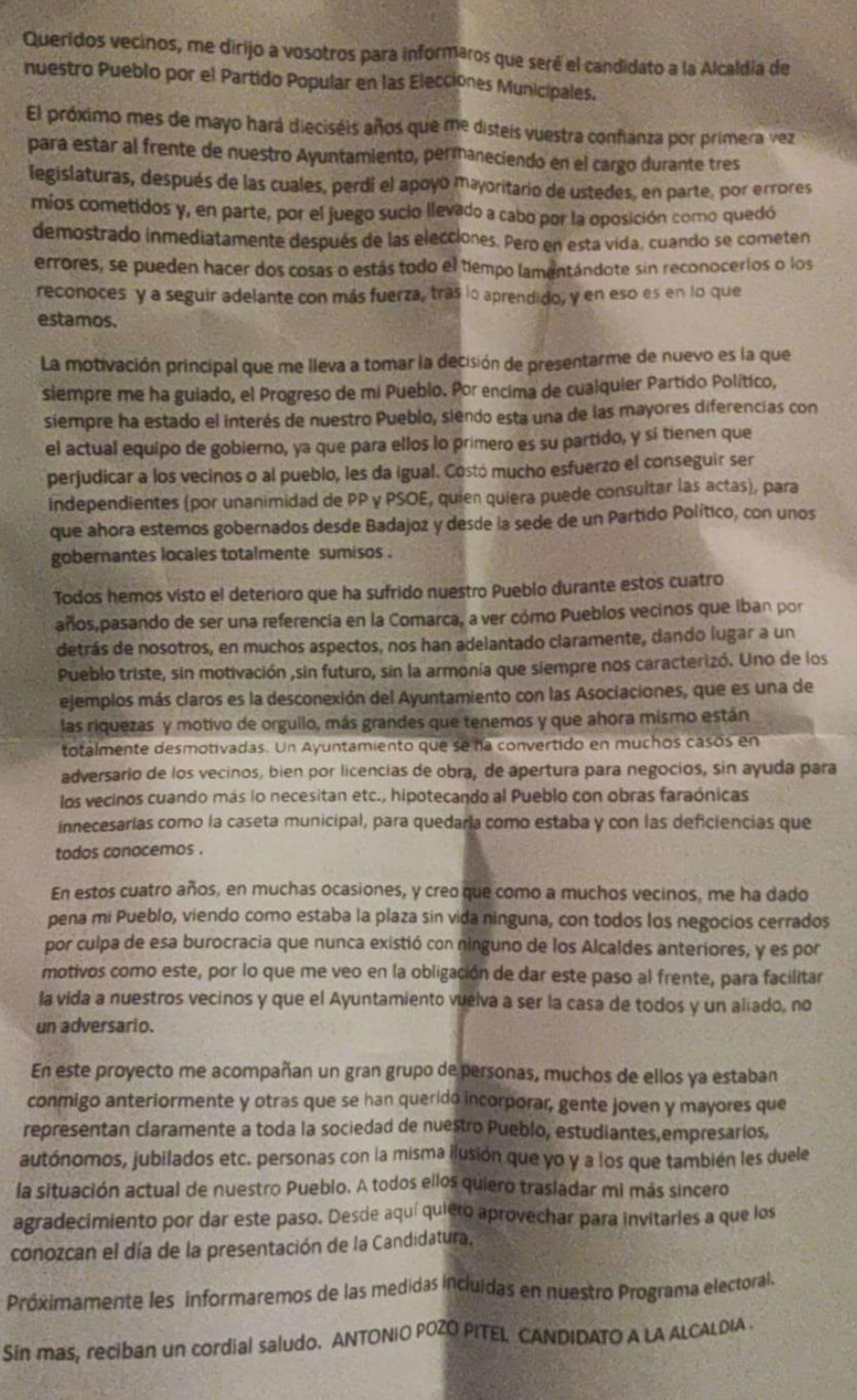 Queridos vecinos, me dirijo a vosotros para informaros que seré el candidato a la Alcaldía de nuestro Pueblo por el Partido Popular en las Elecciones Municipales.

El próximo mes de mayo hará dieciséis años que me disteis vuestra confianza por primera vez para estar al frente de nuestro Ayuntamiento, permaneciendo en el cargo durante tres legislaturas, después de las cuales, perdí el apoyo mayoritario de ustedes, en parte, por errores míos cometidos y, en parte, por el juego sucio llevado a cabo por la oposición como quedó demostrado inmediatamente después de las elecciones. Pero en esta vida, cuando se cometen errores, se pueden hacer dos cosas o estás todo el tiempo lamentándote sin reconocerlos o los reconoces y a seguir adelante con más fuerza, tras lo aprendido, y en eso es en lo que estamos.

La motivación principal que me lleva a tomar la decisión de presentarme de nuevo es la que siempre me ha guiado, el Progreso de mi Pueblo. Por encima de cualquier Partido Político, siempre ha estado el interés de nuestro Pueblo, siendo esta una de las mayores diferencias con el actual equipo de gobierno, ya que para ellos lo primero es su partido, y si tienen que perjudicar a los vecinos o al pueblo, les da igual. Costó mucho esfuerzo el conseguir ser independientes (por unanimidad de PP y PSOE, quien quiera puede consultar las actas), para que ahora estemos gobernados desde Badajoz y desde la sede de un Partido Político, con unos gobernantes locales totalmente sumisos .

Todos hemos visto el deterioro que ha sufrido nuestro Pueblo durante estos cuatro años,pasando de ser una referencia en la Comarca, a ver cómo Pueblos vecinos que iban por detrás de nosotros, en muchos aspectos, nos han adelantado claramente, dando lugar a un Pueblo triste, sin motivación ,sin futuro, sin la armonía que siempre nos caracterizó. Uno de los ejemplos más claros es la desconexión del Ayuntamiento con las Asociaciones, que es una de las riquezas y motivo de orgullo, más grandes que tenemos y que ahora mismo están totalmente desmotivadas. Un Ayuntamiento que se ha convertido en muchos casos en adversario de los vecinos, bien por licencias de obra, de apertura para negocios, sin ayuda para los vecinos cuando más lo necesitan etc., hipotecando al Pueblo con obras faraónicas innecesarias como la caseta municipal, para quedarla como estaba y con las deficiencias que todos conocemos .

En estos cuatro años, en muchas ocasiones, y creo que como a muchos vecinos, me ha dado pena mi Pueblo, viendo como estaba la plaza sin vida ninguna, con todos los negocios cerrados por culpa de esa burocracia que nunca existió con ninguno de los Alcaldes anteriores, y es por motivos como este, por lo que me veo en la obligación de dar este paso al frente, para facilitar la vida a nuestros vecinos y que el Ayuntamiento vuelva a ser la casa de todos y un aliado, no un adversario.

En este proyecto me acompañan un gran grupo de personas, muchos de ellos ya estaban conmigo anteriormente y otras que se han querido incorporar, gente joven y mayores que representan claramente a toda la sociedad de nuestro Pueblo, estudiantes,empresarios, autónomos, jubilados etc. personas con la misma ilusión que yo y a los que también les duele la situación actual de nuestro Pueblo. A todos ellos quiero trasladar mi más sincero agradecimiento por dar este paso. Desde aquí quiero aprovechar para invitarles a que los conozcan el día de la presentación de la Candidatura.

Próximamente les informaremos de las medidas incluidas en nuestro Programa electoral.

Sin mas, reciban un cordial saludo. ANTONIO POZO PITEL CANDIDATO A LA ALCALDIA .